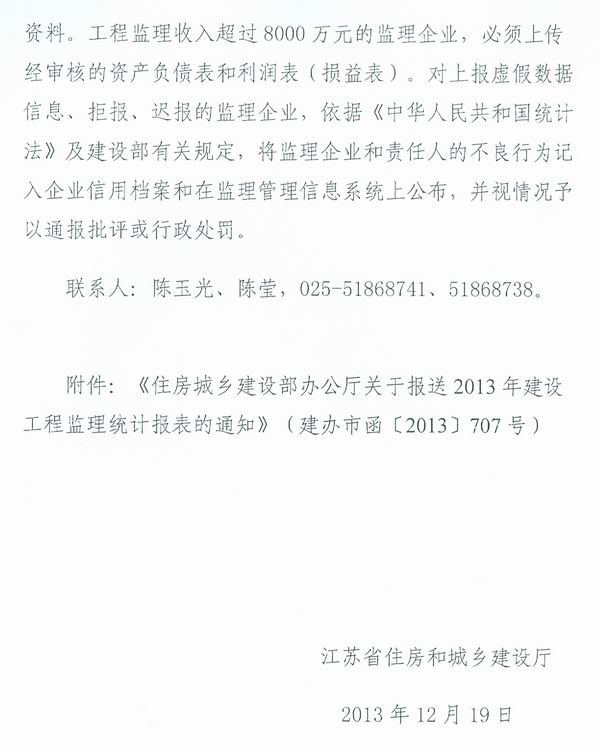 资料。工程监理收入超过 8000 万元的监理企业，必须上传经审核的资产负债表和利润表（损益表）。对上报虚假数据信息、拒报、迟报的监理企业，依据《中华人民共和国统计法》及建设部有关规定，将监理企业和责任人的不良行为记入企业信用档案和在监理管理信息系统上公布，并视情况予以通报批评或行政处罚。

联系人：陈玉光、陈莹，025-51868741、51868738。

附件：《住房城乡建设部办公厅关于报送 2013 年建设工程监理统计报表的通知》（建办市函〔2013〕707 号）

江苏省住房和城乡建设厅

2013 年 12 月 19 日